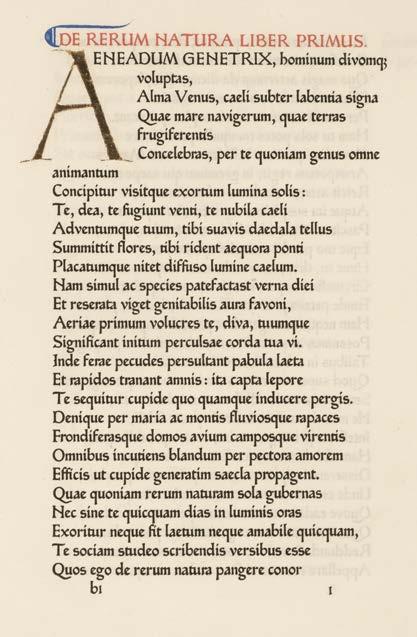 DE RERUM NATURA LIBER PRIMUS.

AENEADUM GENETRIX, hominum divomq; voluptas,
Alma Venus, caeli subter labentia signa
Quae mare navigerum, quae terras frugiferentis
Concelebras, per te quoniam genus omne animantum
Concipitur visitque exortum lumina solis:
Te, dea, te fugiunt venti, te nubila caeli
Adventumque tuum, tibi suavis daedala tellus
Summittit flores, tibi rident aequora ponti
Placatumque nitet diffuso lumine caelum.
Nam simul ac species patefactast verna diei
Et reserata viget genitabilis aura favoni,
Aeriae primum volucres te, diva, tuumque
Significant initum perculsae corda tua vi.
Inde ferae pecudes persultant pabula laeta
Et rapidos tranant amnis: ita capta lepore
Te sequitur cupide quo quamque inducere pergis.
Denique per maria ac montis fluviosque rapaces
Frondiferasque domos avium camposque virentis
Omnibus incutiens blandum per pectora amorem
Efficis ut cupide generatim saecla propagent.
Quae quoniam rerum naturam sola gubernas
Nec sine te quicquam dias in luminis oras
Exoritur neque fit laetum neque amabile quicquam,
Te sociam studeo scribendis versibus esse
Quos ego de rerum natura pangere conor

b1 1